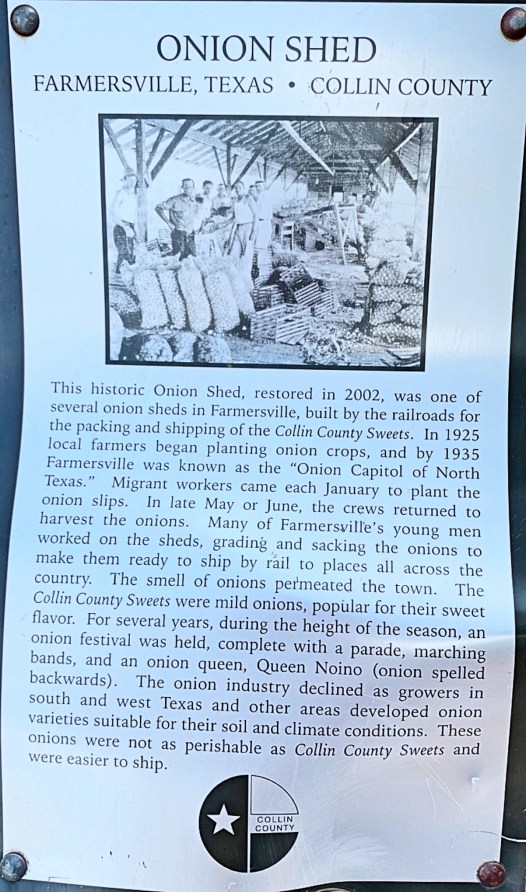 ONION SHED

FARMERSVILLE, TEXAS • COLLIN COUNTY

This historic Onion Shed, restored in 2002, was one of several onion sheds in Farmersville, built by the railroads for the packing and shipping of the Collin County Sweets. In 1925 local farmers began planting onion crops, and by 1935 Farmersville was known as the "Onion Capitol of North Texas." Migrant workers came each January to plant the onion slips. In late May or June, the crews returned to harvest the onions. Many of Farmersville's young men worked on the sheds, grading and sacking the onions to make them ready to ship by rail to places all across the country. The smell of onions permeated the town. The Collin County Sweets were mild onions, popular for their sweet flavor. For several years, during the height of the season, an onion festival was held, complete with a parade, marching bands, and an onion queen, Queen Noino (onion spelled backwards). The onion industry declined as growers in south and west Texas and other areas developed onion varieties suitable for their soil and climate conditions. These onions were not as perishable as Collin County Sweets and were easier to ship.

COLLIN COUNTY